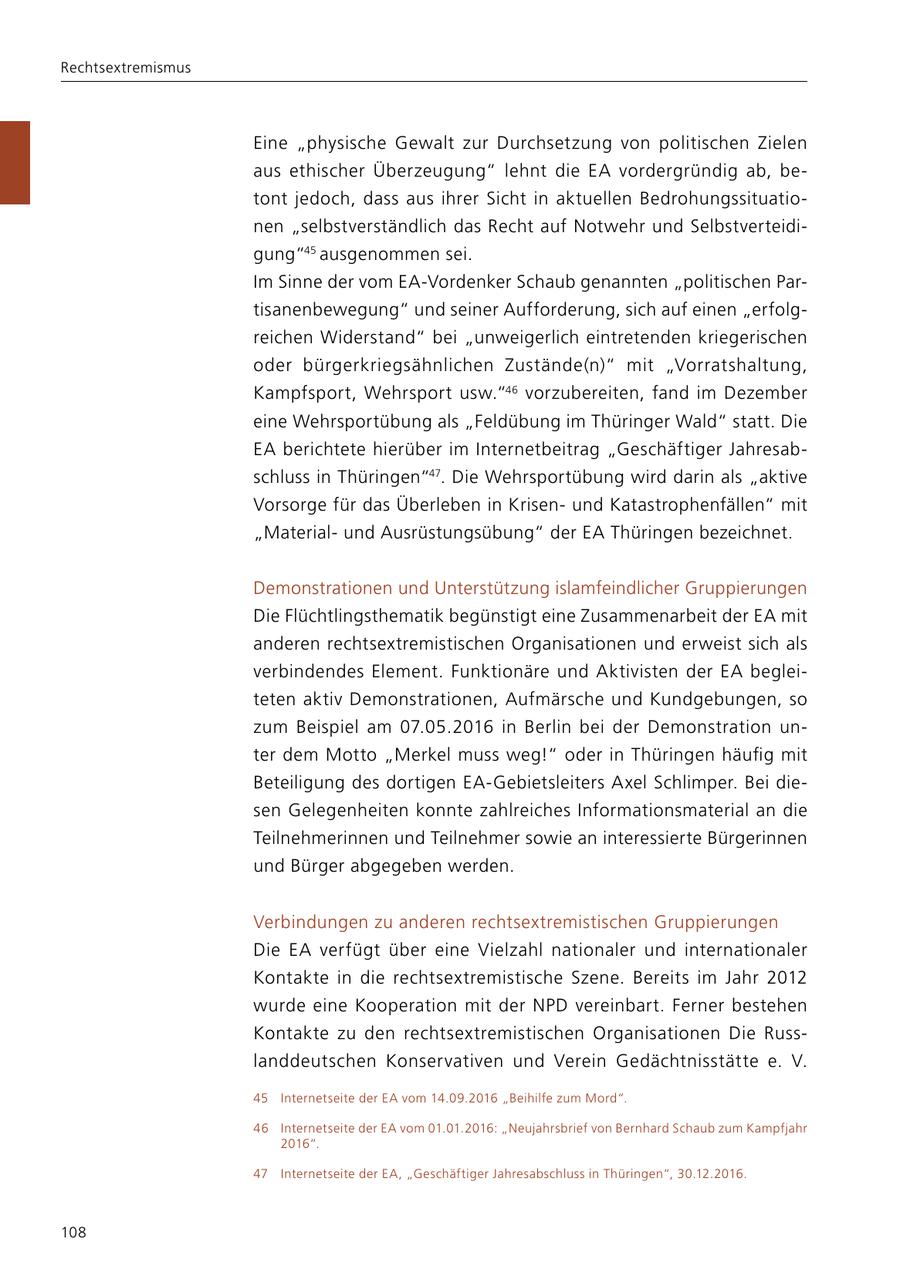 Rechtsextremismus

Eine „physische Gewalt zur Durchsetzung von politischen Zielen aus ethischer Überzeugung“ lehnt die EA vordergründig ab, betont jedoch, dass aus ihrer Sicht in aktuellen Bedrohungssituationen „selbstverständlich das Recht auf Notwehr und Selbstverteidigung“$^{45}$ ausgenommen sei.
Im Sinne der vom EA-Vordenker Schaub genannten „politischen Partisanenbewegung“ und seiner Aufforderung, sich auf einen „erfolgreichen Widerstand“ bei „unweigerlich eintretenden kriegerischen oder bürgerkriegsähnlichen Zustände(n)“ mit „Vorratshaltung, Kampfsport, Wehrsport usw.“$^{46}$ vorzubereiten, fand im Dezember eine Wehrsportübung als „Feldübung im Thüringer Wald“ statt. Die EA berichtete hierüber im Internetbeitrag „Geschäftiger Jahresabschluss in Thüringen“$^{47}$. Die Wehrsportübung wird darin als „aktive Vorsorge für das Überleben in Krisen- und Katastrophenfällen“ mit „Material- und Ausrüstungsübung“ der EA Thüringen bezeichnet.

Demonstrationen und Unterstützung islamfeindlicher Gruppierungen
Die Flüchtlingsthematik begünstigt eine Zusammenarbeit der EA mit anderen rechtsextremistischen Organisationen und erweist sich als verbindendes Element. Funktionäre und Aktivisten der EA begleiteten aktiv Demonstrationen, Aufmärsche und Kundgebungen, so zum Beispiel am 07.05.2016 in Berlin bei der Demonstration unter dem Motto „Merkel muss weg!“ oder in Thüringen häufig mit Beteiligung des dortigen EA-Gebietsleiters Axel Schlimper. Bei diesen Gelegenheiten konnte zahlreiches Informationsmaterial an die Teilnehmerinnen und Teilnehmer sowie an interessierte Bürgerinnen und Bürger abgegeben werden.

Verbindungen zu anderen rechtsextremistischen Gruppierungen
Die EA verfügt über eine Vielzahl nationaler und internationaler Kontakte in die rechtsextremistische Szene. Bereits im Jahr 2012 wurde eine Kooperation mit der NPD vereinbart. Ferner bestehen Kontakte zu den rechtsextremistischen Organisationen Die Russlanddeutschen Konservativen und Verein Gedächtnisstätte e. V.

45 Internetseite der EA vom 14.09.2016 „Beihilfe zum Mord“.

46 Internetseite der EA vom 01.01.2016: „Neujahrsbrief von Bernhard Schaub zum Kampfjahr 2016“.

47 Internetseite der EA, „Geschäftiger Jahresabschluss in Thüringen“, 30.12.2016.

108